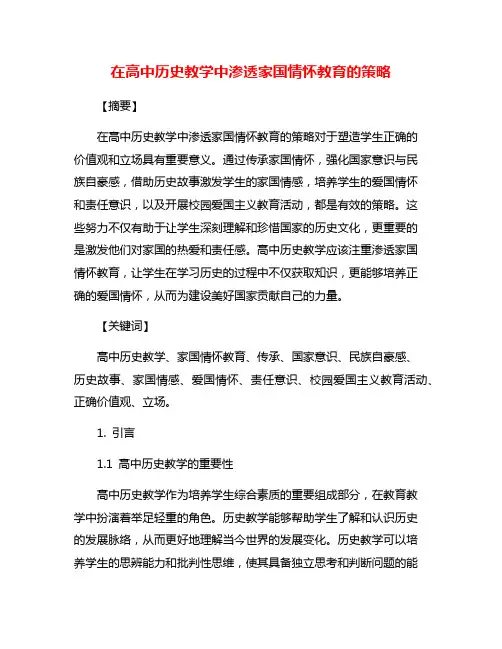 在高中历史教学中渗透家国情怀教育的策略

【摘要】

在高中历史教学中渗透家国情怀教育的策略对于塑造学生正确的价值观和立场具有重要意义。通过传承家国情怀，强化国家意识与民族自豪感，借助历史故事激发学生的家国情感，培养学生的爱国情怀和责任意识，以及开展校园爱国主义教育活动，都是有效的策略。这些努力不仅有助于让学生深刻理解和珍惜国家的历史文化，更重要的是激发他们对家国的热爱和责任感。高中历史教学应该注重渗透家国情怀教育，让学生在学习历史的过程中不仅获取知识，更能够培养正确的爱国情怀，从而为建设美好国家贡献自己的力量。

【关键词】

高中历史教学、家国情怀教育、传承、国家意识、民族自豪感、历史故事、家国情感、爱国情怀、责任意识、校园爱国主义教育活动、正确价值观、立场。

1. 引言

1.1 高中历史教学的重要性

高中历史教学作为培养学生综合素质的重要组成部分，在教育教学中扮演着举足轻重的角色。历史教学能够帮助学生了解和认识历史的发展脉络，从而更好地理解当今世界的发展变化。历史教学可以培养学生的思辨能力和批判性思维，使其具备独立思考和判断问题的能